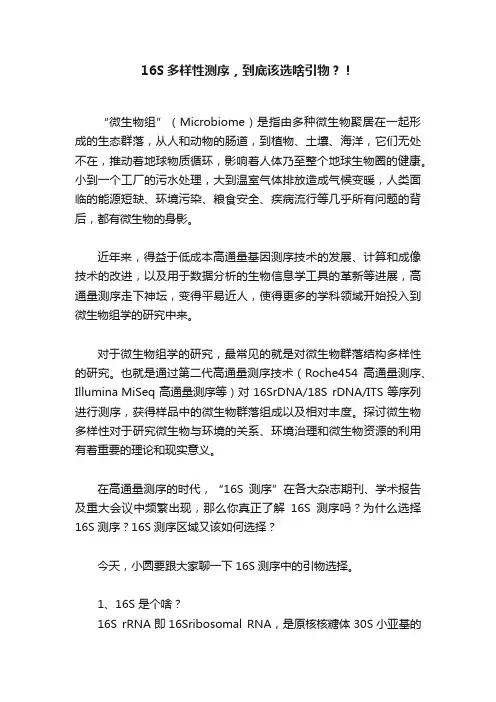 16S 多样性测序，到底该选啥引物？！

“微生物组”（Microbiome）是指由多种微生物聚居在一起形成的生态群落，从人和动物的肠道，到植物、土壤、海洋，它们无处不在，推动着地球物质循环，影响着人体乃至整个地球生物圈的健康。小到一个工厂的污水处理，大到温室气体排放造成气候变暖，人类面临的能源短缺、环境污染、粮食安全、疾病流行等几乎所有问题的背后，都有微生物的身影。

近年来，得益于低成本高通量基因测序技术的发展、计算和成像技术的改进，以及用于数据分析的生物信息学工具的革新等进展，高通量测序走下神坛，变得平易近人，使得更多的学科领域开始投入到微生物组学的研究中来。

对于微生物组学的研究，最常见的就是对微生物群落结构多样性的研究。也就是通过第二代高通量测序技术（Roche454 高通量测序、Illumina MiSeq 高通量测序等）对 16SrDNA/18S rDNA/ITS 等序列进行测序，获得样品中的微生物群落组成以及相对丰度。探讨微生物多样性对于研究微生物与环境的关系、环境治理和微生物资源的利用有着重要的理论和现实意义。

在高通量测序的时代，“16S 测序”在各大杂志期刊、学术报告及重大会议中频繁出现，那么你真正了解 16S 测序吗？为什么选择 16S 测序？16S 测序区域又该如何选择？

今天，小圆要跟大家聊一下 16S 测序中的引物选择。

1、16S 是个啥？
16S rRNA 即 16Sribosomal RNA，是原核核糖体 30S 小亚基的